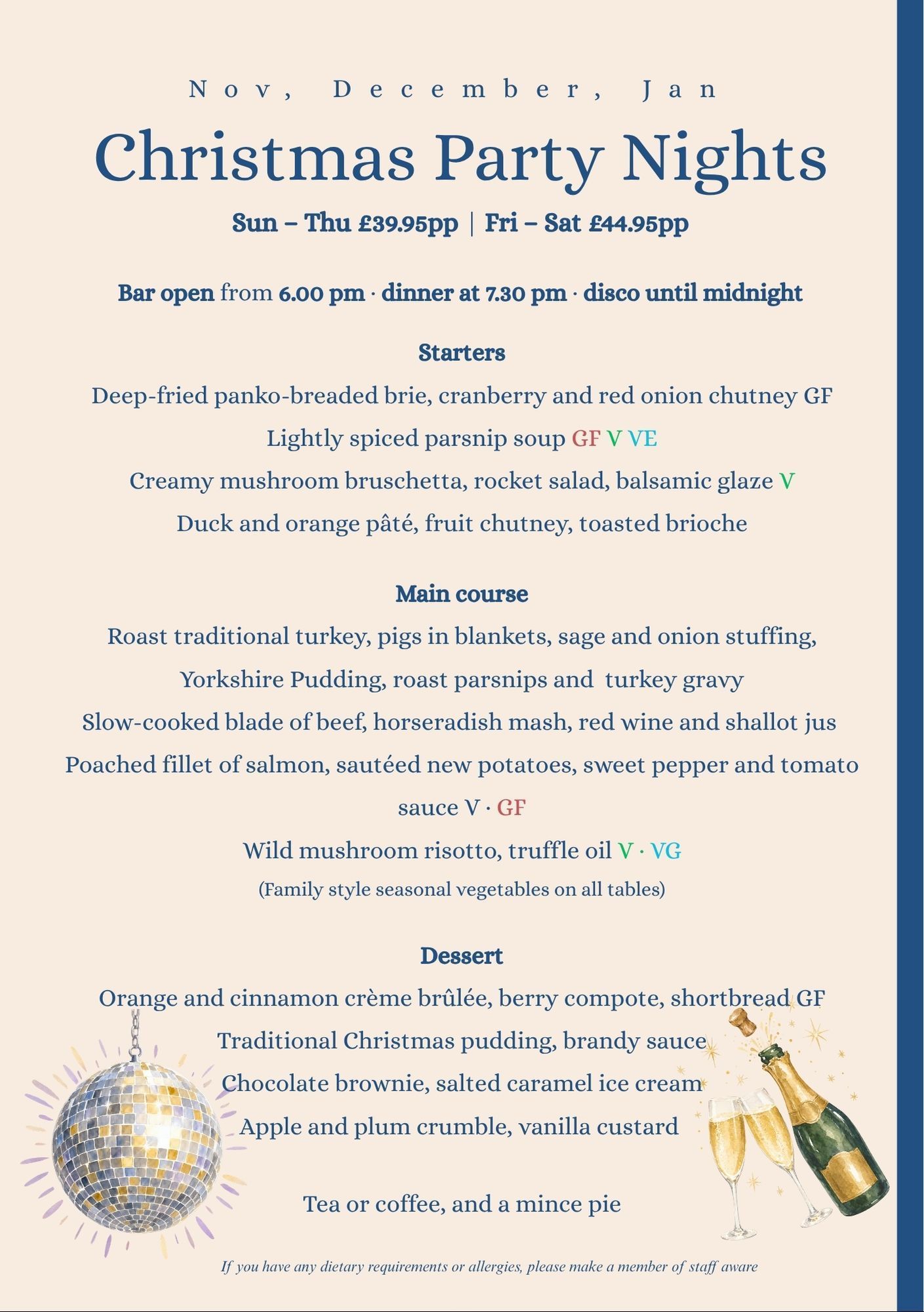 Nov, December, Jan

Christmas Party Nights

Sun – Thu £39.95pp | Fri – Sat £44.95pp

Bar open from 6.00 pm · dinner at 7.30 pm · disco until midnight

Starters

Deep-fried panko-breaded brie, cranberry and red onion chutney GF

Lightly spiced parsnip soup GF V VE

Creamy mushroom bruschetta, rocket salad, balsamic glaze V

Duck and orange pâté, fruit chutney, toasted brioche

Main course

Roast traditional turkey, pigs in blankets, sage and onion stuffing, Yorkshire Pudding, roast parsnips and turkey gravy

Slow-cooked blade of beef, horseradish mash, red wine and shallot jus

Poached fillet of salmon, sautéed new potatoes, sweet pepper and tomato sauce V · GF

Wild mushroom risotto, truffle oil V · VG

(Family style seasonal vegetables on all tables)

Dessert

Orange and cinnamon crème brûlée, berry compote, shortbread GF

Traditional Christmas pudding, brandy sauce

Chocolate brownie, salted caramel ice cream

Apple and plum crumble, vanilla custard

Tea or coffee, and a mince pie

If you have any dietary requirements or allergies, please make a member of staff aware